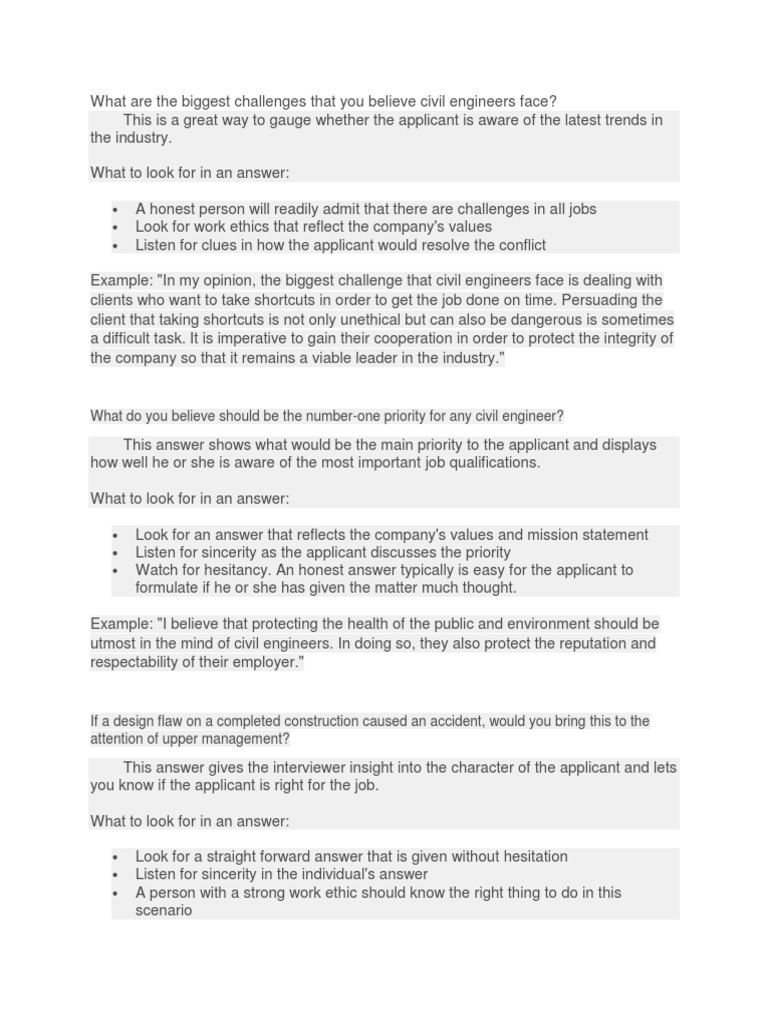 What are the biggest challenges that you believe civil engineers face?

This is a great way to gauge whether the applicant is aware of the latest trends in the industry.

What to look for in an answer:

• A honest person will readily admit that there are challenges in all jobs
• Look for work ethics that reflect the company's values
• Listen for clues in how the applicant would resolve the conflict

Example: "In my opinion, the biggest challenge that civil engineers face is dealing with clients who want to take shortcuts in order to get the job done on time. Persuading the client that taking shortcuts is not only unethical but can also be dangerous is sometimes a difficult task. It is imperative to gain their cooperation in order to protect the integrity of the company so that it remains a viable leader in the industry."

What do you believe should be the number-one priority for any civil engineer?

This answer shows what would be the main priority to the applicant and displays how well he or she is aware of the most important job qualifications.

What to look for in an answer:

• Look for an answer that reflects the company's values and mission statement
• Listen for sincerity as the applicant discusses the priority
• Watch for hesitancy. An honest answer typically is easy for the applicant to formulate if he or she has given the matter much thought.

Example: "I believe that protecting the health of the public and environment should be utmost in the mind of civil engineers. In doing so, they also protect the reputation and respectability of their employer."

If a design flaw on a completed construction caused an accident, would you bring this to the attention of upper management?

This answer gives the interviewer insight into the character of the applicant and lets you know if the applicant is right for the job.

What to look for in an answer:

• Look for a straight forward answer that is given without hesitation
• Listen for sincerity in the individual's answer
• A person with a strong work ethic should know the right thing to do in this scenario